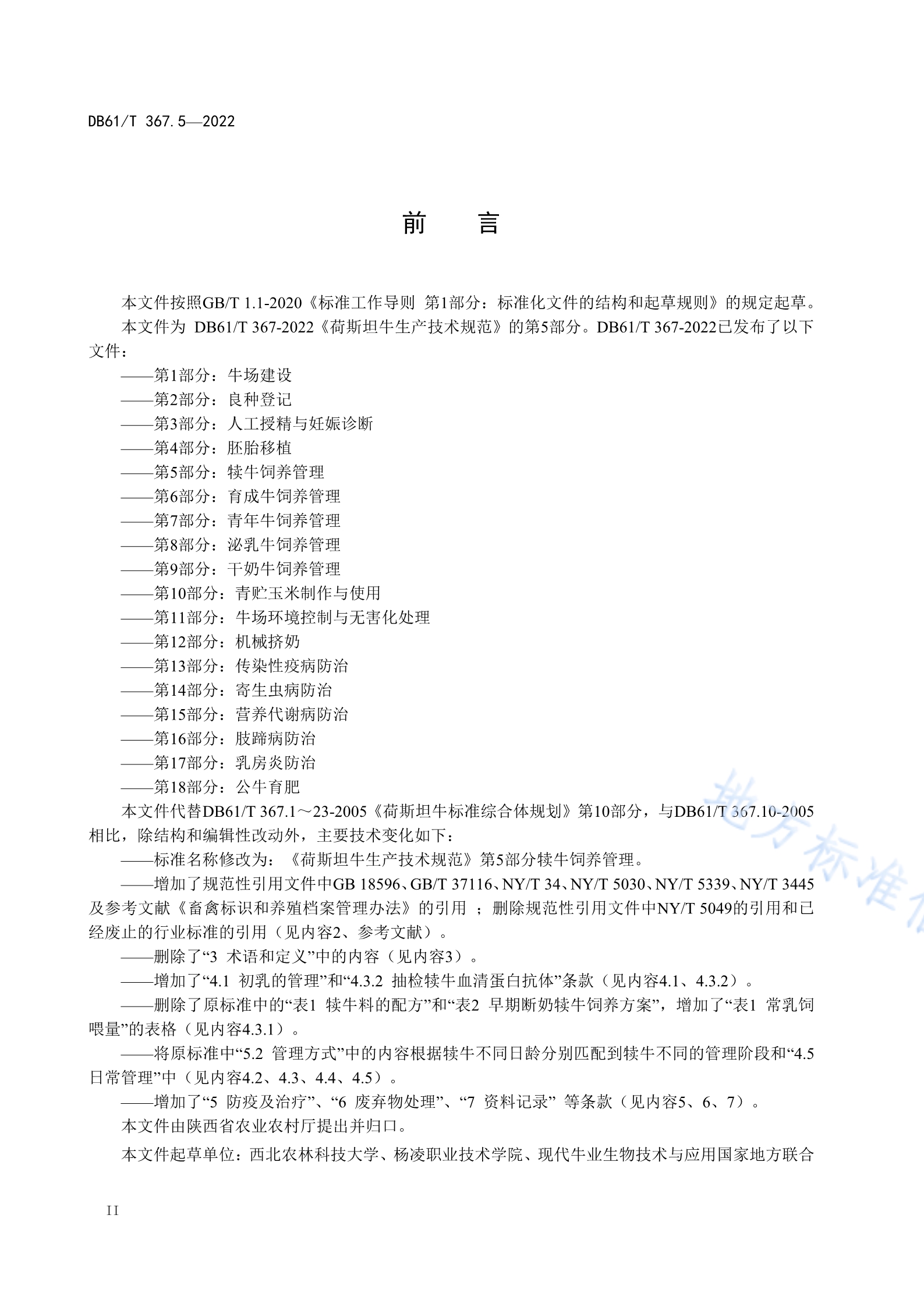 DB61/T 367.5—2022

前　言

本文件按照GB/T 1.1-2020《标准工作导则 第1部分：标准化文件的结构和起草规则》的规定起草。

本文件为 DB61/T 367-2022《荷斯坦牛生产技术规范》的第5部分。DB61/T 367-2022已发布了以下文件：

——第1部分：牛场建设

——第2部分：良种登记

——第3部分：人工授精与妊娠诊断

——第4部分：胚胎移植

——第5部分：犊牛饲养管理

——第6部分：育成牛饲养管理

——第7部分：青年牛饲养管理

——第8部分：泌乳牛饲养管理

——第9部分：干奶牛饲养管理

——第10部分：青贮玉米制作与使用

——第11部分：牛场环境控制与无害化处理

——第12部分：机械挤奶

——第13部分：传染性疫病防治

——第14部分：寄生虫病防治

——第15部分：营养代谢病防治

——第16部分：肢蹄病防治

——第17部分：乳房炎防治

——第18部分：公牛育肥

本文件代替DB61/T 367.1～23-2005《荷斯坦牛标准综合体规划》第10部分，与DB61/T 367.10-2005相比，除结构和编辑性改动外，主要技术变化如下：

——标准名称修改为：《荷斯坦牛生产技术规范》第5部分犊牛饲养管理。

——增加了规范性引用文件中GB 18596、GB/T 37116、NY/T 34、NY/T 5030、NY/T 5339、NY/T 3445及参考文献《畜禽标识和养殖档案管理办法》的引用 ；删除规范性引用文件中NY/T 5049的引用和已经废止的行业标准的引用（见内容2、参考文献）。

——删除了“3 术语和定义”中的内容（见内容3）。

——增加了“4.1 初乳的管理”和“4.3.2 抽检犊牛血清蛋白抗体”条款（见内容4.1、4.3.2）。

——删除了原标准中的“表1 犊牛料的配方”和“表2 早期断奶犊牛饲养方案”，增加了“表1 常乳饲喂量”的表格（见内容4.3.1）。

——将原标准中“5.2 管理方式”中的内容根据犊牛不同日龄分别匹配到犊牛不同的管理阶段和“4.5 日常管理”中（见内容4.2、4.3、4.4、4.5）。

——增加了“5 防疫及治疗”、“6 废弃物处理”、“7 资料记录” 等条款（见内容5、6、7）。

本文件由陕西省农业农村厅提出并归口。

本文件起草单位：西北农林科技大学、杨凌职业技术学院、现代牛业生物技术与应用国家地方联合

II

地方标准